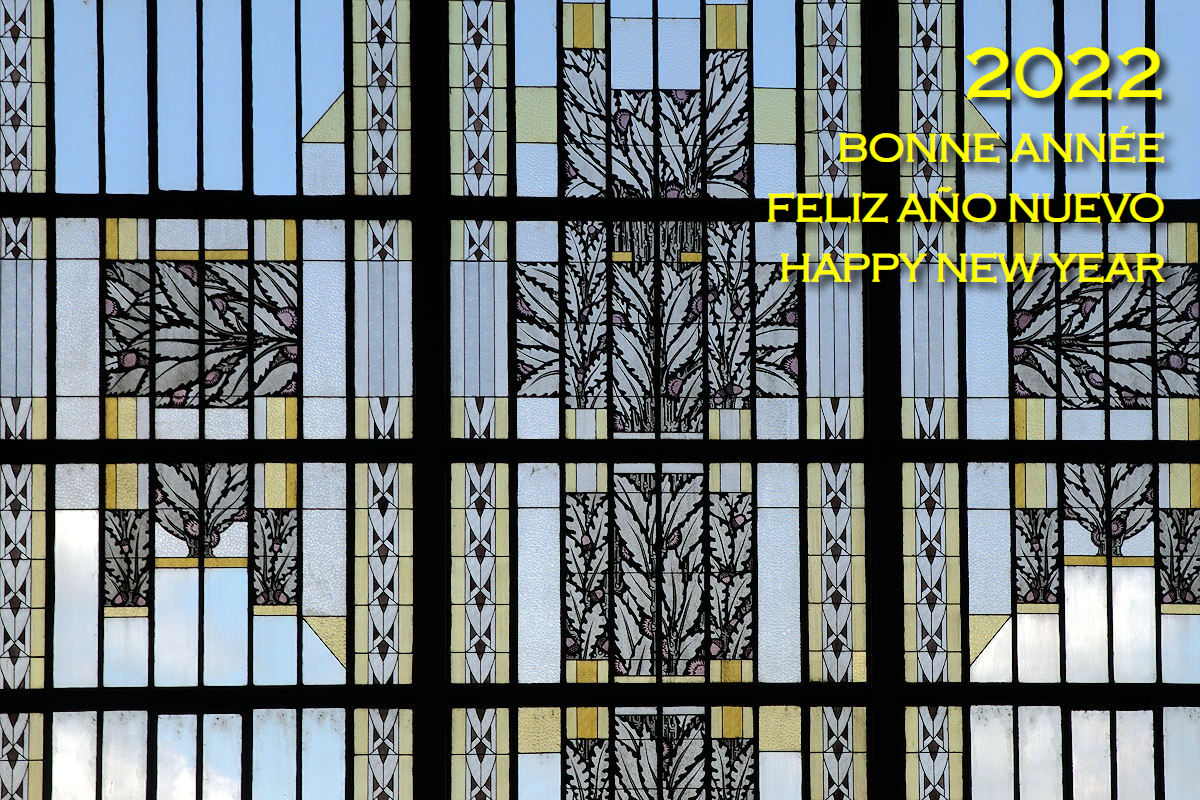 2022
BONNE ANNÉE
FELIZ AÑO NUEVO
HAPPY NEW YEAR